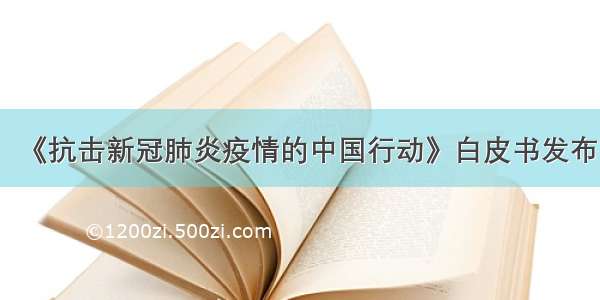 《抗击新冠肺炎疫情的中国行动》白皮书发布

©1200zi.500zi.com